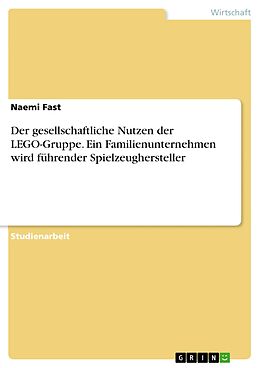 Wirtschaft

Naemi Fast

Der gesellschaftliche Nutzen der LEGO-Gruppe. Ein Familienunternehmen wird führender Spielzeughersteller

Studienarbeit

GRIN